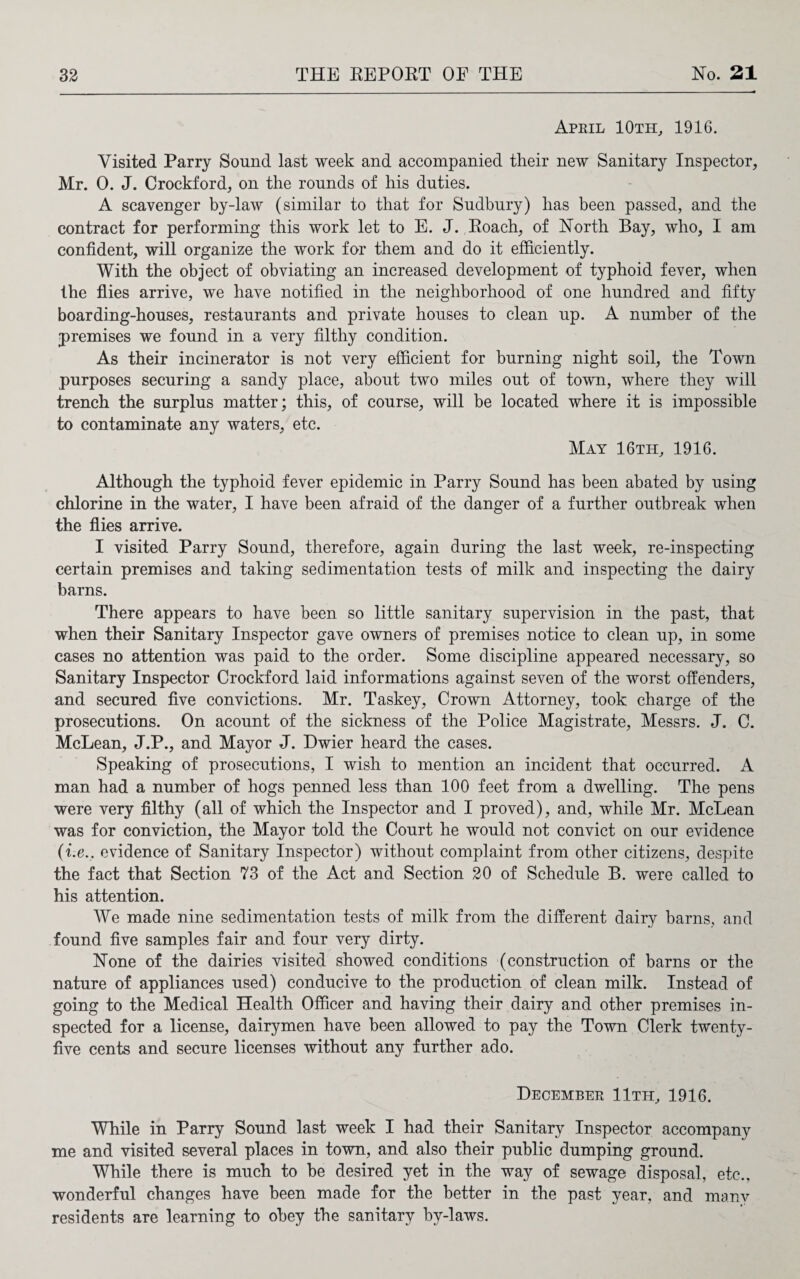 32 THE REPORT OF THE No. 21

April 10th, 1916.

Visited Parry Sound last week and accompanied their new Sanitary Inspector, Mr. O. J. Crockford, on the rounds of his duties.

A scavenger by-law (similar to that for Sudbury) has been passed, and the contract for performing this work let to E. J. Roach, of North Bay, who, I am confident, will organize the work for them and do it efficiently.

With the object of obviating an increased development of typhoid fever, when the flies arrive, we have notified in the neighborhood of one hundred and fifty boarding-houses, restaurants and private houses to clean up. A number of the premises we found in a very filthy condition.

As their incinerator is not very efficient for burning night soil, the Town purposes securing a sandy place, about two miles out of town, where they will trench the surplus matter; this, of course, will be located where it is impossible to contaminate any waters, etc.

May 16th, 1916.

Although the typhoid fever epidemic in Parry Sound has been abated by using chlorine in the water, I have been afraid of the danger of a further outbreak when the flies arrive.

I visited Parry Sound, therefore, again during the last week, re-inspecting certain premises and taking sedimentation tests of milk and inspecting the dairy barns.

There appears to have been so little sanitary supervision in the past, that when their Sanitary Inspector gave owners of premises notice to clean up, in some cases no attention was paid to the order. Some discipline appeared necessary, so Sanitary Inspector Crockford laid informations against seven of the worst offenders, and secured five convictions. Mr. Taskey, Crown Attorney, took charge of the prosecutions. On acount of the sickness of the Police Magistrate, Messrs. J. C. McLean, J.P., and Mayor J. Dwier heard the cases.

Speaking of prosecutions, I wish to mention an incident that occurred. A man had a number of hogs penned less than 100 feet from a dwelling. The pens were very filthy (all of which the Inspector and I proved), and, while Mr. McLean was for conviction, the Mayor told the Court he would not convict on our evidence (i.e., evidence of Sanitary Inspector) without complaint from other citizens, despite the fact that Section 73 of the Act and Section 20 of Schedule B. were called to his attention.

We made nine sedimentation tests of milk from the different dairy barns, and found five samples fair and four very dirty.

None of the dairies visited showed conditions (construction of barns or the nature of appliances used) conducive to the production of clean milk. Instead of going to the Medical Health Officer and having their dairy and other premises inspected for a license, dairymen have been allowed to pay the Town Clerk twenty-five cents and secure licenses without any further ado.

December 11th, 1916.

While in Parry Sound last week I had their Sanitary Inspector accompany me and visited several places in town, and also their public dumping ground.

While there is much to be desired yet in the way of sewage disposal, etc., wonderful changes have been made for the better in the past year, and many residents are learning to obey the sanitary by-laws.